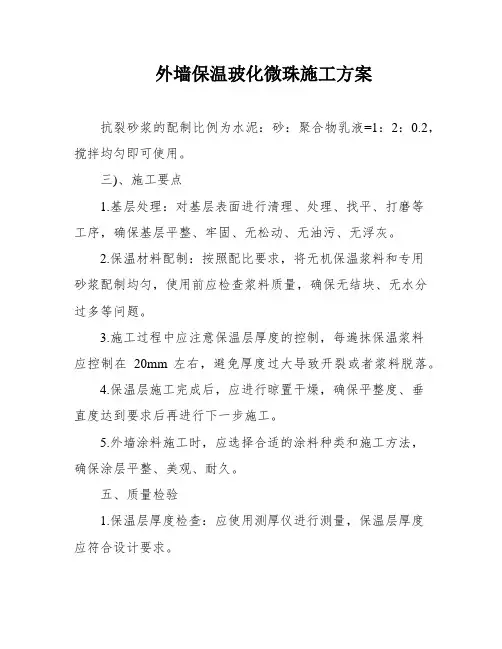 外墙保温玻化微珠施工方案

抗裂砂浆的配制比例为水泥：砂：聚合物乳液=1：2：0.2，搅拌均匀即可使用。

三)、施工要点

1.基层处理：对基层表面进行清理、处理、找平、打磨等工序，确保基层平整、牢固、无松动、无油污、无浮灰。

2.保温材料配制：按照配比要求，将无机保温浆料和专用砂浆配制均匀，使用前应检查浆料质量，确保无结块、无水分过多等问题。

3.施工过程中应注意保温层厚度的控制，每遍抹保温浆料应控制在 20mm 左右，避免厚度过大导致开裂或者浆料脱落。

4.保温层施工完成后，应进行晾置干燥，确保平整度、垂直度达到要求后再进行下一步施工。

5.外墙涂料施工时，应选择合适的涂料种类和施工方法，确保涂层平整、美观、耐久。

五、质量检验

1.保温层厚度检查：应使用测厚仪进行测量，保温层厚度应符合设计要求。